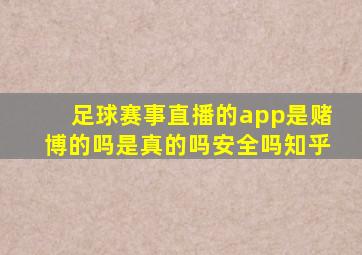 足球赛事直播的app是赌博的吗是真的吗安全吗知乎